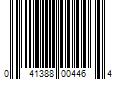 0 41388 00446 4